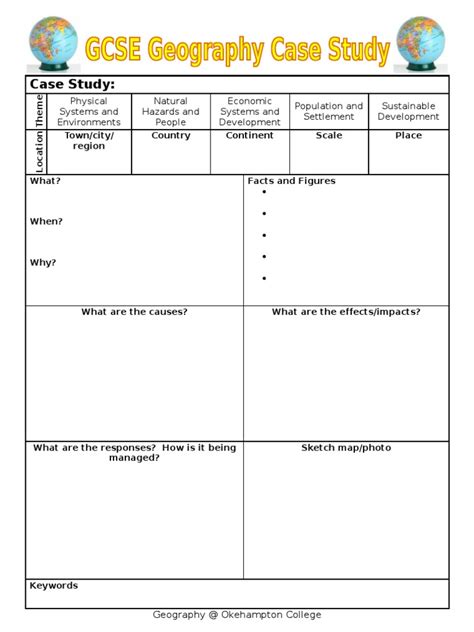 GCSE Geography Case Study

Case Study:

| Theme | Physical Systems and Environments | Natural Hazards and People | Economic Systems and Development | Population and Settlement | Sustainable Development |
|---|---|---|---|---|---|
| Location | Town/city/ region | Country | Continent | Scale | Place |

What?

When?

Why?

Facts and Figures
•
•
•
•
•

What are the causes?

What are the effects/impacts?

What are the responses? How is it being managed?

Sketch map/photo

Keywords

Geography @ Okehampton College